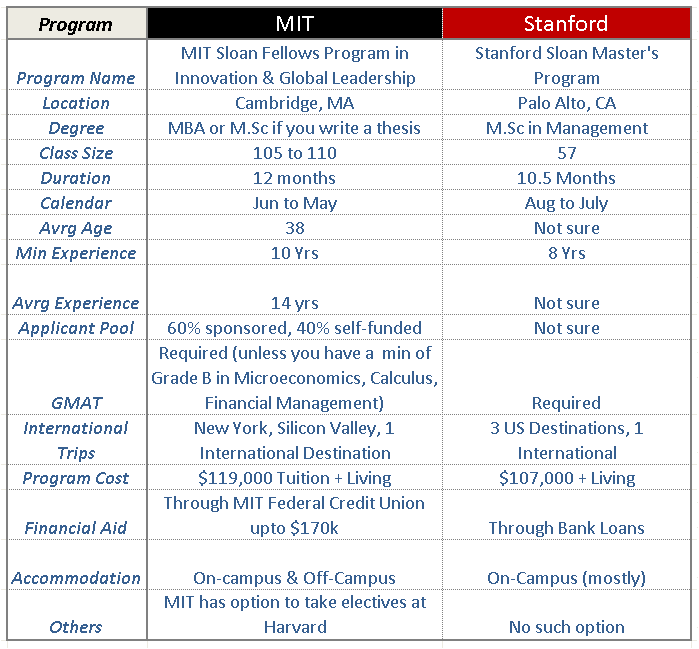 | Program | MIT | Stanford |
|---|---|---|
| Program Name | MIT Sloan Fellows Program in Innovation & Global Leadership | Stanford Sloan Master's Program |
| Location | Cambridge, MA | Palo Alto, CA |
| Degree | MBA or M.Sc if you write a thesis | M.Sc in Management |
| Class Size | 105 to 110 | 57 |
| Duration | 12 months | 10.5 Months |
| Calendar | Jun to May | Aug to July |
| Avrg Age | 38 | Not sure |
| Min Experience | 10 Yrs | 8 Yrs |
| Avrg Experience | 14 yrs | Not sure |
| Applicant Pool | 60% sponsored, 40% self-funded | Not sure |
| GMAT | Required (unless you have a min of Grade B in Microeconomics, Calculus, Financial Management) | Required |
| International Trips | New York, Silicon Valley, 1 International Destination | 3 US Destinations, 1 International |
| Program Cost | \$119,000 Tuition + Living | \$107,000 + Living |
| Financial Aid | Through MIT Federal Credit Union upto \$170k | Through Bank Loans |
| Accommodation | On-campus & Off-Campus | On-Campus (mostly) |
| Others | MIT has option to take electives at Harvard | No such option |